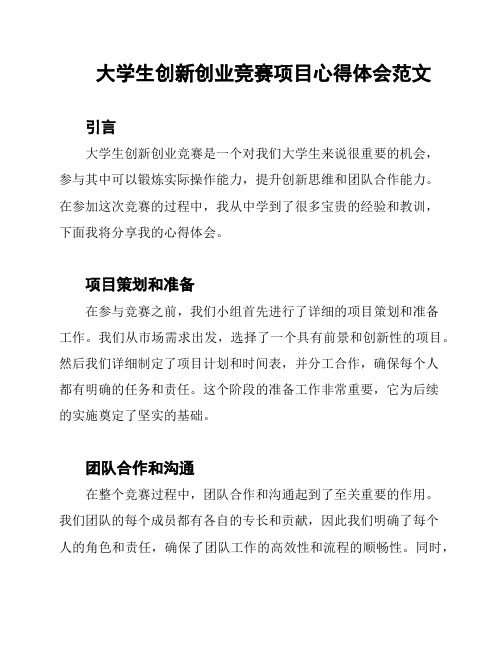 大学生创新创业竞赛项目心得体会范文

引言

大学生创新创业竞赛是一个对我们大学生来说很重要的机会，参与其中可以锻炼实际操作能力，提升创新思维和团队合作能力。在参加这次竞赛的过程中，我从中学到了很多宝贵的经验和教训，下面我将分享我的心得体会。

项目策划和准备

在参与竞赛之前，我们小组首先进行了详细的项目策划和准备工作。我们从市场需求出发，选择了一个具有前景和创新性的项目。然后我们详细制定了项目计划和时间表，并分工合作，确保每个人都有明确的任务和责任。这个阶段的准备工作非常重要，它为后续的实施奠定了坚实的基础。

团队合作和沟通

在整个竞赛过程中，团队合作和沟通起到了至关重要的作用。我们团队的每个成员都有各自的专长和贡献，因此我们明确了每个人的角色和责任，确保了团队工作的高效性和流程的顺畅性。同时，